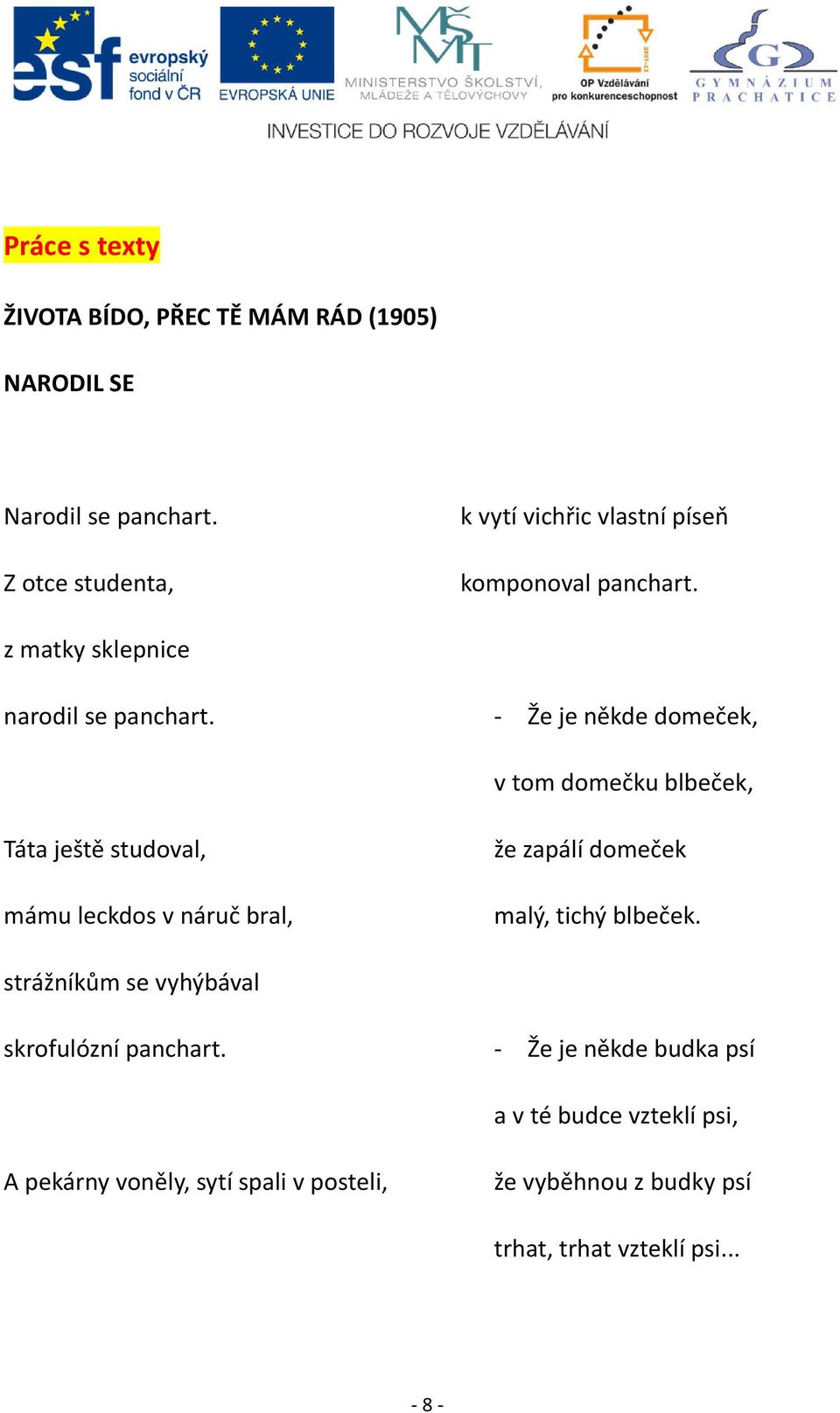 esf evropský sociální fond v ČR

EVROPSKÁ UNIE

MINISTERSTVO ŠKOLSTVÍ, MLÁDEŽE A TĚLOVÝCHOVY

OP Vzdělávání pro konkurenceschopnost

GYMNÁZIUM PRACHATICE

INVESTICE DO ROZVOJE VZDĚLÁVÁNÍ

Práce s texty

ŽIVOTA BÍDO, PŘEC TĚ MÁM RÁD (1905)

NARODIL SE

Narodil se panchart.

Z otce studenta,

z matky sklepnice

narodil se panchart.

Táta ještě studoval,

mámu leckdos v náruč bral,

strážníkům se vyhýbával

skrofulózní panchart.

A pekárny voněly, sytí spali v posteli,

k vytí vichřic vlastní píseň

komponoval panchart.

- Že je někde domeček,

v tom domečku blbeček,

že zapálí domeček

malý, tichý blbeček.

- Že je někde budka psí

a v té budce vzteklí psi,

že vyběhnou z budky psí

trhat, trhat vzteklí psi...

- 8 -